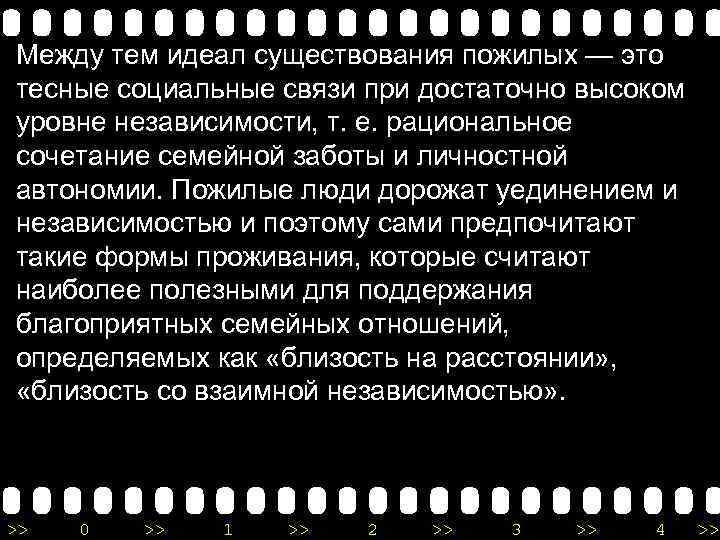 Между тем идеал существования пожилых — это тесные социальные связи при достаточно высоком уровне независимости, т. е. рациональное сочетание семейной заботы и личностной автономии. Пожилые люди дорожат уединением и независимостью и поэтому сами предпочитают такие формы проживания, которые считают наиболее полезными для поддержания благоприятных семейных отношений, определяемых как «близость на расстоянии», «близость со взаимной независимостью».

>> 0 >> 1 >> 2 >> 3 >> 4 >>